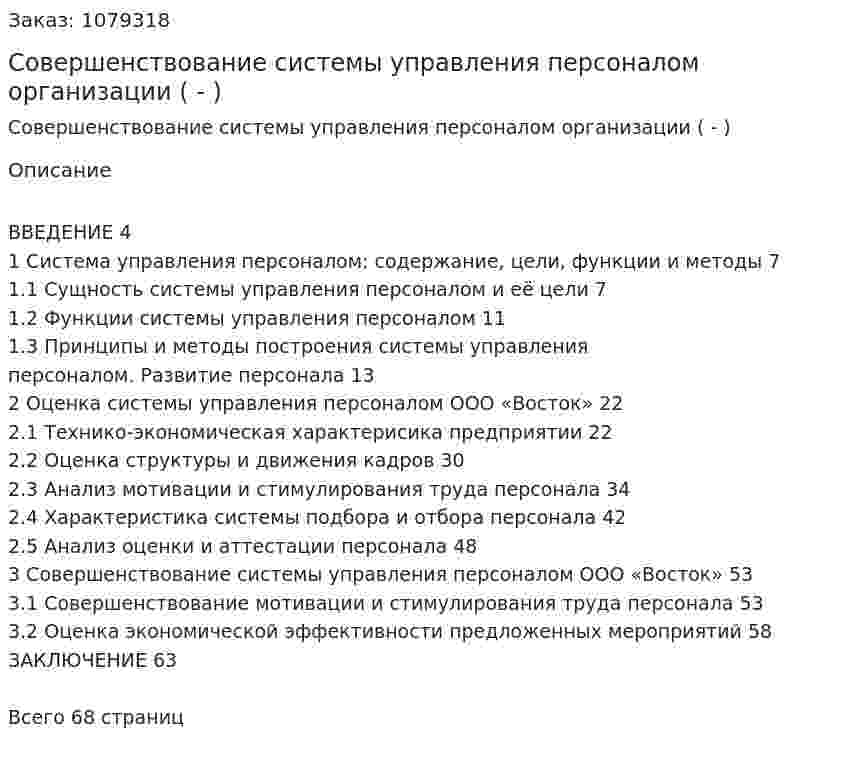 Заказ: 1079318

Совершенствование системы управления персоналом организации ( - )

Совершенствование системы управления персоналом организации ( - )

Описание

ВВЕДЕНИЕ 4
1 Система управления персоналом: содержание, цели, функции и методы 7
1.1 Сущность системы управления персоналом и её цели 7
1.2 Функции системы управления персоналом 11
1.3 Принципы и методы построения системы управления персоналом. Развитие персонала 13
2 Оценка системы управления персоналом ООО «Восток» 22
2.1 Технико-экономическая характерисика предприятии 22
2.2 Оценка структуры и движения кадров 30
2.3 Анализ мотивации и стимулирования труда персонала 34
2.4 Характеристика системы подбора и отбора персонала 42
2.5 Анализ оценки и аттестации персонала 48
3 Совершенствование системы управления персоналом ООО «Восток» 53
3.1 Совершенствование мотивации и стимулирования труда персонала 53
3.2 Оценка экономической эффективности предложенных мероприятий 58
ЗАКЛЮЧЕНИЕ 63

Всего 68 страниц